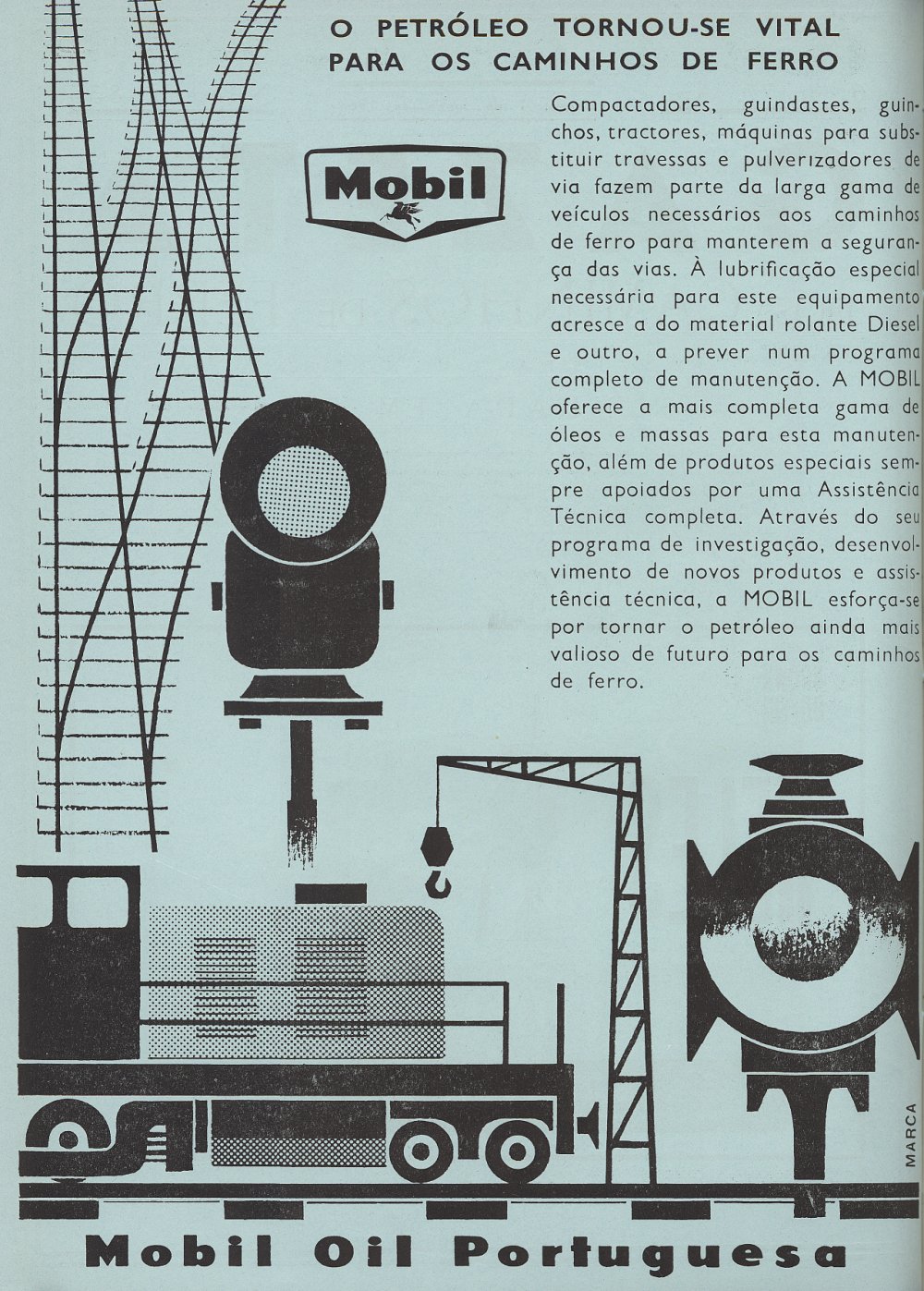 O PETRÓLEO TORNOU-SE VITAL PARA OS CAMINHOS DE FERRO

Mobil

Compactadores, guindastes, guinchos, tractores, máquinas para substituir travessas e pulverizadores de via fazem parte da larga gama de veículos necessários aos caminhos de ferro para manterem a segurança das vias. À lubrificação especial necessária para este equipamento acresce a do material rolante Diesel e outro, a prever num programa completo de manutenção. A MOBIL oferece a mais completa gama de óleos e massas para esta manutenção, além de produtos especiais sempre apoiados por uma Assistência Técnica completa. Através do seu programa de investigação, desenvolvimento de novos produtos e assistência técnica, a MOBIL esforça-se por tornar o petróleo ainda mais valioso de futuro para os caminhos de ferro.

MARCA

Mobil Oil Portuguesa